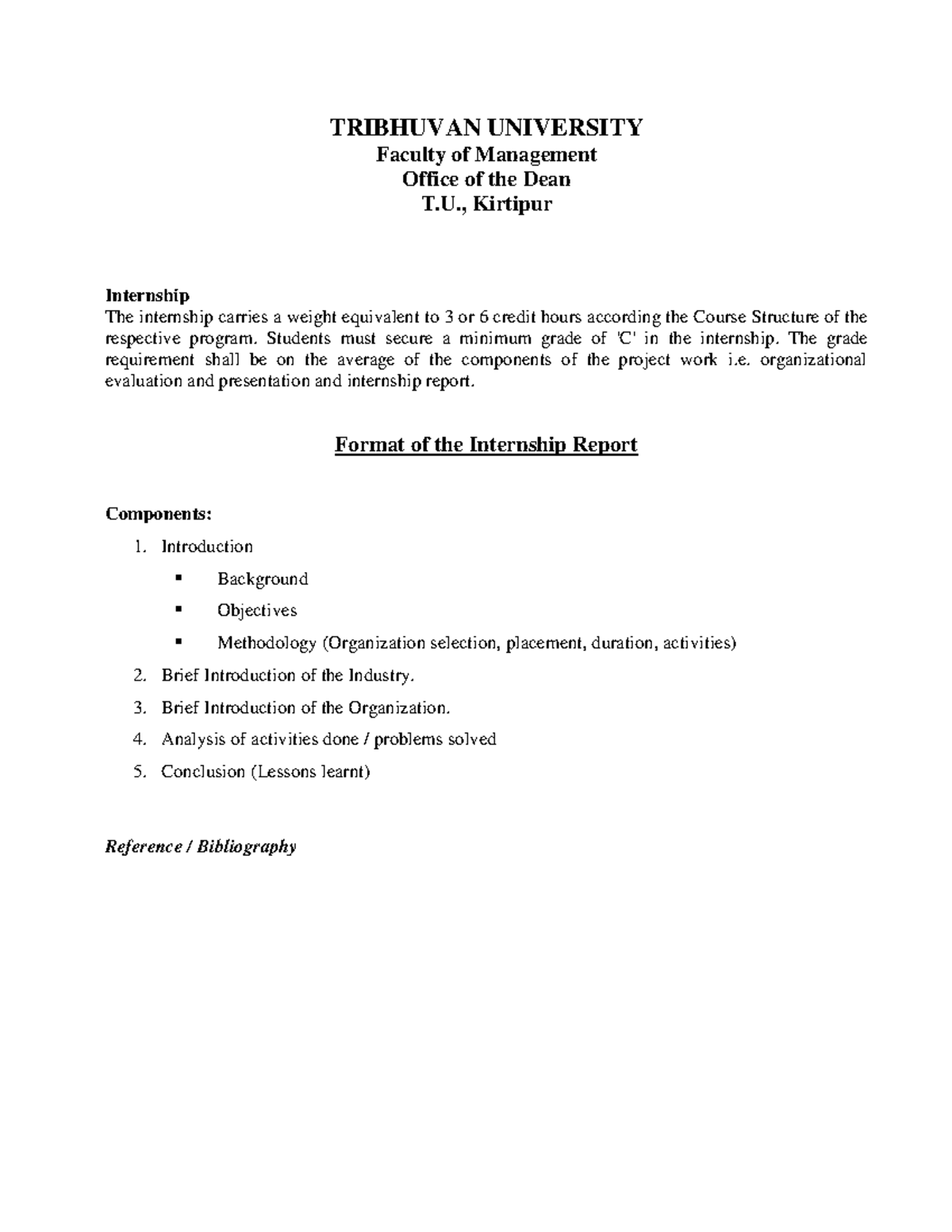 TRIBHUVAN UNIVERSITY
Faculty of Management
Office of the Dean
T.U., Kirtipur

Internship
The internship carries a weight equivalent to 3 or 6 credit hours according the Course Structure of the respective program. Students must secure a minimum grade of 'C' in the internship. The grade requirement shall be on the average of the components of the project work i.e. organizational evaluation and presentation and internship report.

Format of the Internship Report

Components:
1. Introduction
▪ Background
▪ Objectives
▪ Methodology (Organization selection, placement, duration, activities)
2. Brief Introduction of the Industry.
3. Brief Introduction of the Organization.
4. Analysis of activities done / problems solved
5. Conclusion (Lessons learnt)

Reference / Bibliography